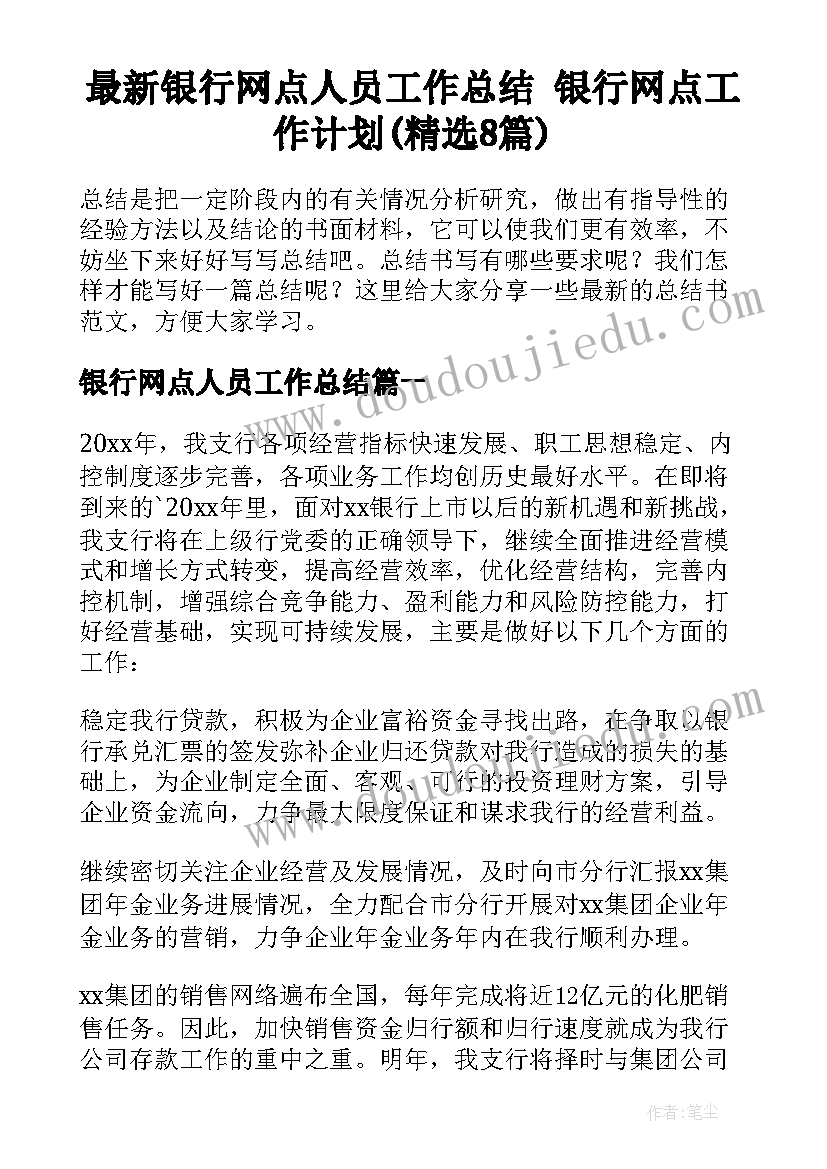 最新银行网点人员工作总结 银行网点工作计划(精选8篇)

总结是把一定阶段内的有关情况分析研究，做出有指导性的经验方法以及结论的书面材料，它可以使我们更有效率，不妨坐下来好好写写总结吧。总结书写有哪些要求呢？我们怎样才能写好一篇总结呢？这里给大家分享一些最新的总结书范文，方便大家学习。

银行网点人员工作总结篇一

20xx年，我支行各项经营指标快速发展、职工思想稳定、内控制度逐步完善，各项业务工作均创历史最好水平。在即将到来的`20xx年里，面对xx银行上市以后的新机遇和新挑战，我支行将在上级行党委的正确领导下，继续全面推进经营模式和增长方式转变，提高经营效率，优化经营结构，完善内控机制，增强综合竞争能力、盈利能力和风险防控能力，打好经营基础，实现可持续发展，主要是做好以下几个方面的工作：

稳定我行贷款，积极为企业富裕资金寻找出路，在争取以银行承兑汇票的签发弥补企业归还贷款对我行造成的损失的基础上，为企业制定全面、客观、可行的投资理财方案，引导企业资金流向，力争最大限度保证和谋求我行的经营利益。

继续密切关注企业经营及发展情况，及时向市分行汇报xx集团年金业务进展情况，全力配合市分行开展对xx集团企业年金业务的营销，力争企业年金业务年内在我行顺利办理。

xx集团的销售网络遍布全国，每年完成将近12亿元的化肥销售任务。因此，加快销售资金归行额和归行速度就成为我行公司存款工作的重中之重。明年，我支行将择时与集团公司

www.doudoujiedu.com

作者：笔尘